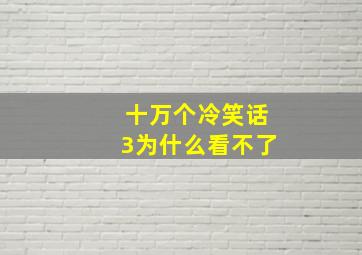 十万个冷笑话
3为什么看不了